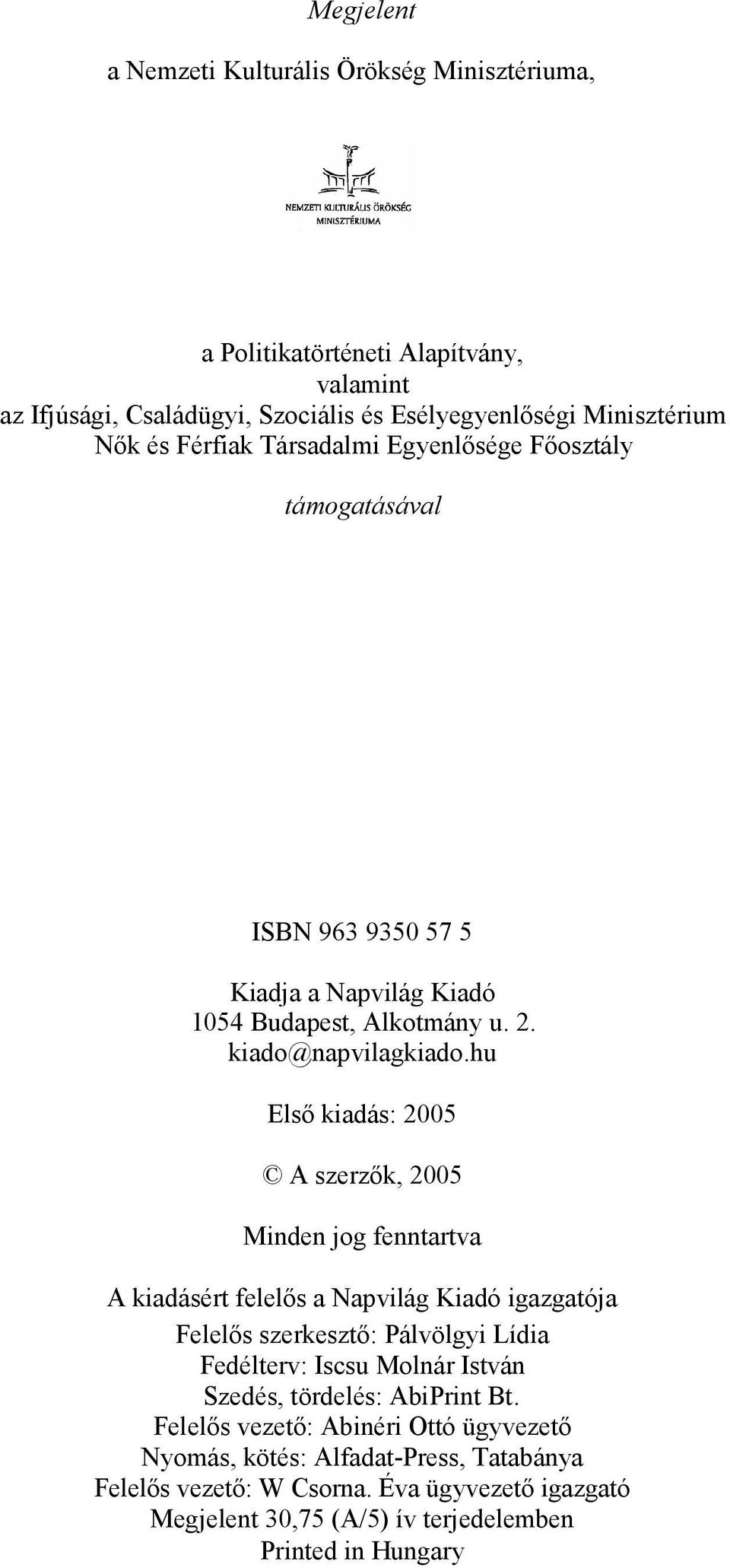 Megjelent

a Nemzeti Kulturális Örökség Minisztériuma,

NEMZETI KULTURÁLIS ÖRÖKSÉG MINISZTÉRIUMA

a Politikatörténeti Alapítvány, valamint az Ifjúsági, Családügyi, Szociális és Esélyegyenlőségi Minisztérium Nők és Férfiak Társadalmi Egyenlősége Főosztály

támogatásával

ISBN 963 9350 57 5

Kiadja a Napvilág Kiadó
1054 Budapest, Alkotmány u. 2.
kiado@napvilagkiado.hu

Első kiadás: 2005

© A szerzők, 2005

Minden jog fenntartva

A kiadásért felelős a Napvilág Kiadó igazgatója
Felelős szerkesztő: Pálvölgyi Lídia
Fedélterv: Iscsu Molnár István
Szedés, tördelés: AbiPrint Bt.
Felelős vezető: Abinéri Ottó ügyvezető
Nyomás, kötés: Alfadat-Press, Tatabánya
Felelős vezető: W Csorna. Éva ügyvezető igazgató
Megjelent 30,75 (A/5) ív terjedelemben
Printed in Hungary